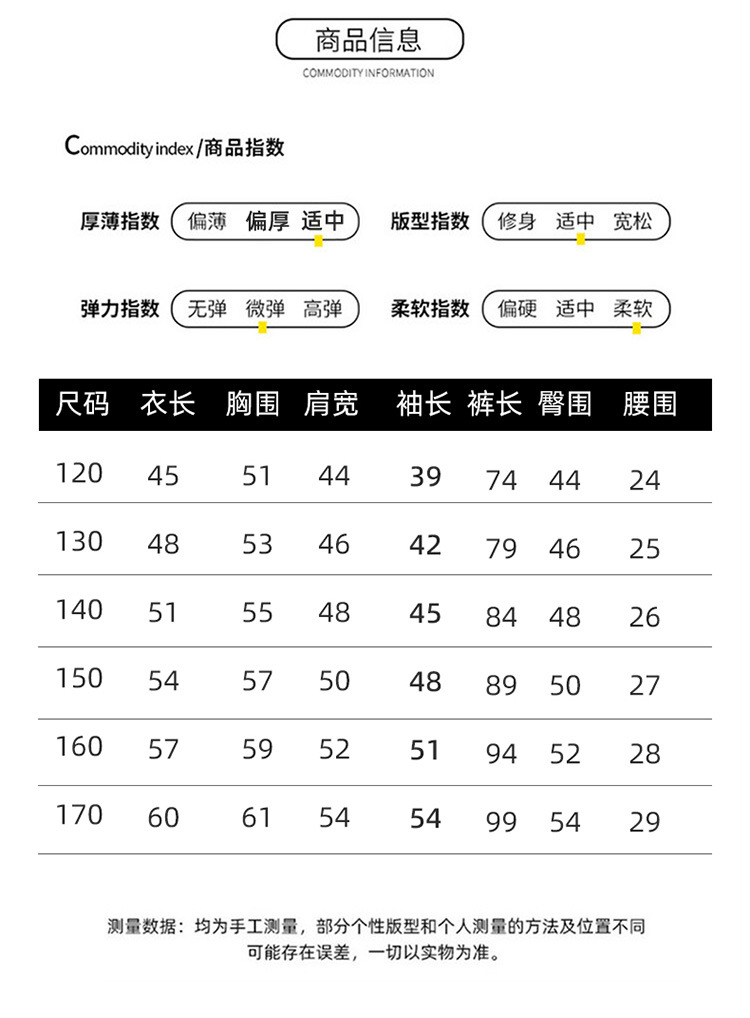 商品信息
COMMODITY INFORMATION

Commodity index /商品指数

厚薄指数 偏薄 偏厚 适中

版型指数 修身 适中 宽松

弹力指数 无弹 微弹 高弹

柔软指数 偏硬 适中 柔软

| 尺码 | 衣长 | 胸围 | 肩宽 | 袖长 | 裤长 | 臀围 | 腰围 |
|---|---|---|---|---|---|---|---|
| 120 | 45 | 51 | 44 | 39 | 74 | 44 | 24 |
| 130 | 48 | 53 | 46 | 42 | 79 | 46 | 25 |
| 140 | 51 | 55 | 48 | 45 | 84 | 48 | 26 |
| 150 | 54 | 57 | 50 | 48 | 89 | 50 | 27 |
| 160 | 57 | 59 | 52 | 51 | 94 | 52 | 28 |
| 170 | 60 | 61 | 54 | 54 | 99 | 54 | 29 |

测量数据：均为手工测量，部分个性版型和个人测量的方法及位置不同可能存在误差，一切以实物为准。